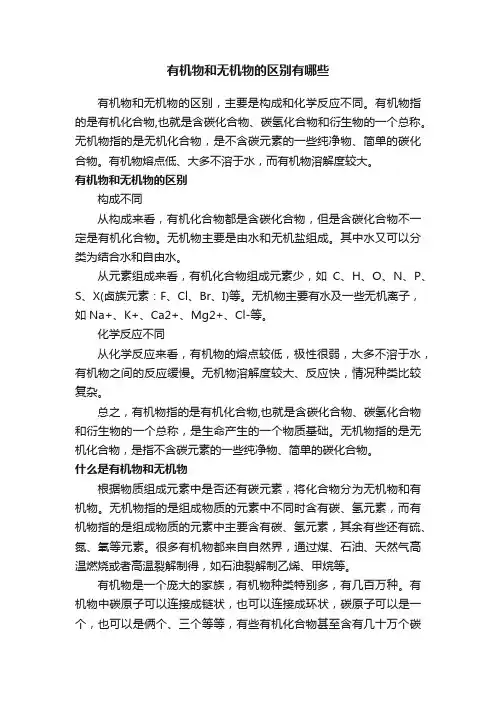 有机物和无机物的区别有哪些

有机物和无机物的区别，主要是构成和化学反应不同。有机物指的是有机化合物,也就是含碳化合物、碳氢化合物和衍生物的一个总称。无机物指的是无机化合物，是不含碳元素的一些纯净物、简单的碳化合物。有机物熔点低、大多不溶于水，而有机物溶解度较大。

有机物和无机物的区别

构成不同

从构成来看，有机化合物都是含碳化合物，但是含碳化合物不一定是有机化合物。无机物主要是由水和无机盐组成。其中水又可以分类为结合水和自由水。

从元素组成来看，有机化合物组成元素少，如 C、H、O、N、P、S、X(卤族元素：F、Cl、Br、I)等。无机物主要有水及一些无机离子，如 Na+、K+、Ca2+、Mg2+、Cl-等。

化学反应不同

从化学反应来看，有机物的熔点较低，极性很弱，大多不溶于水，有机物之间的反应缓慢。无机物溶解度较大、反应快，情况种类比较复杂。

总之，有机物指的是有机化合物,也就是含碳化合物、碳氢化合物和衍生物的一个总称，是生命产生的一个物质基础。无机物指的是无机化合物，是指不含碳元素的一些纯净物、简单的碳化合物。

什么是有机物和无机物

根据物质组成元素中是否还有碳元素，将化合物分为无机物和有机物。无机物指的是组成物质的元素中不同时含有碳、氢元素，而有机物指的是组成物质的元素中主要含有碳、氢元素，其余有些还有硫、氮、氧等元素。很多有机物都来自自然界，通过煤、石油、天然气高温燃烧或者高温裂解制得，如石油裂解制乙烯、甲烷等。

有机物是一个庞大的家族，有机物种类特别多，有几百万种。有机物中碳原子可以连接成链状，也可以连接成环状，碳原子可以是一个，也可以是俩个、三个等等，有些有机化合物甚至含有几十万个碳